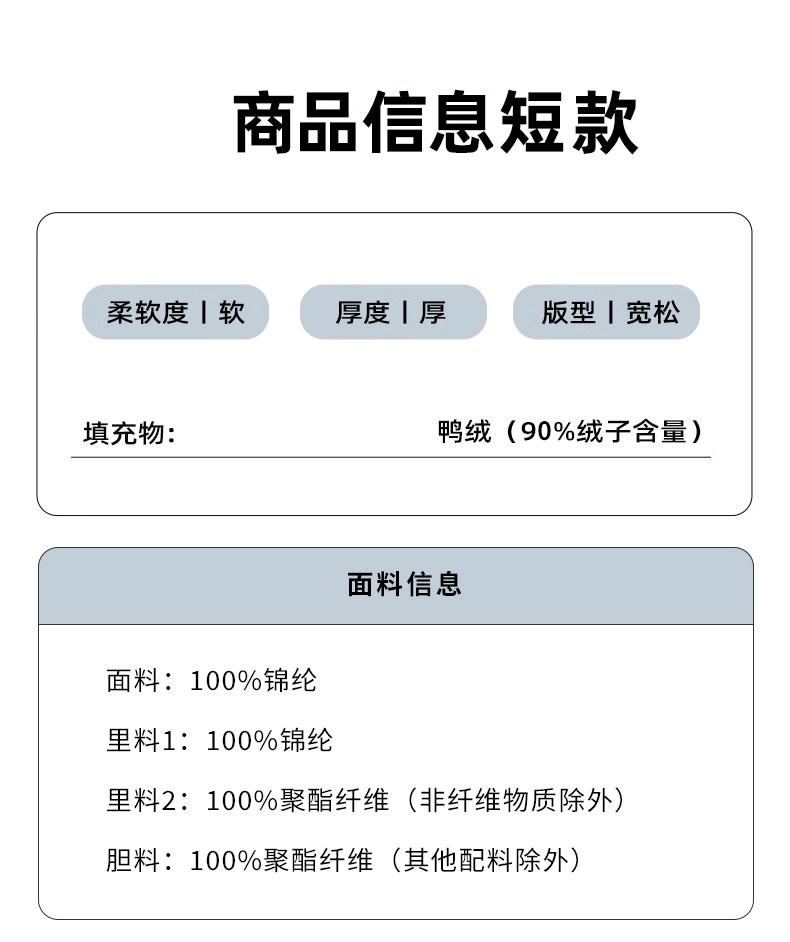 商品信息短款

柔软度 | 软

厚度 | 厚

版型 | 宽松

填充物: 鸭绒（90%绒子含量）

面料信息

面料：100%锦纶

里料1：100%锦纶

里料2：100%聚酯纤维（非纤维物质除外）

胆料：100%聚酯纤维（其他配料除外）